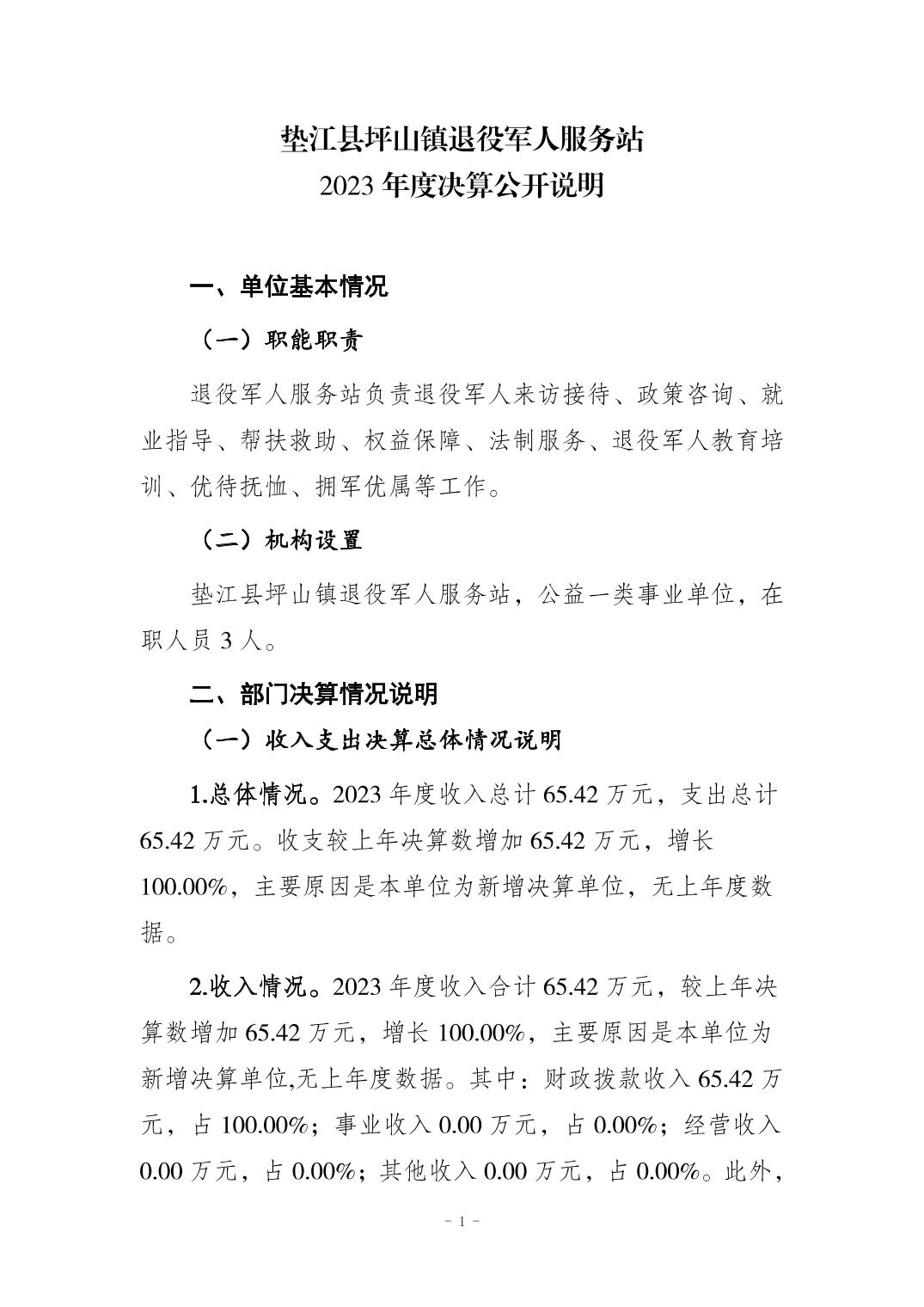 垫江县坪山镇退役军人服务站
2023 年度决算公开说明

一、单位基本情况

（一）职能职责

退役军人服务站负责退役军人来访接待、政策咨询、就业指导、帮扶救助、权益保障、法制服务、退役军人教育培训、优待抚恤、拥军优属等工作。

（二）机构设置

垫江县坪山镇退役军人服务站，公益一类事业单位，在职人员 3 人。

二、部门决算情况说明

（一）收入支出决算总体情况说明

1.总体情况。2023 年度收入总计 65.42 万元，支出总计 65.42 万元。收支较上年决算数增加 65.42 万元，增长 100.00%，主要原因是本单位为新增决算单位，无上年度数据。

2.收入情况。2023 年度收入合计 65.42 万元，较上年决算数增加 65.42 万元，增长 100.00%，主要原因是本单位为新增决算单位,无上年度数据。其中：财政拨款收入 65.42 万元，占 100.00%；事业收入 0.00 万元，占 0.00%；经营收入 0.00 万元，占 0.00%；其他收入 0.00 万元，占 0.00%。此外，

- 1 -